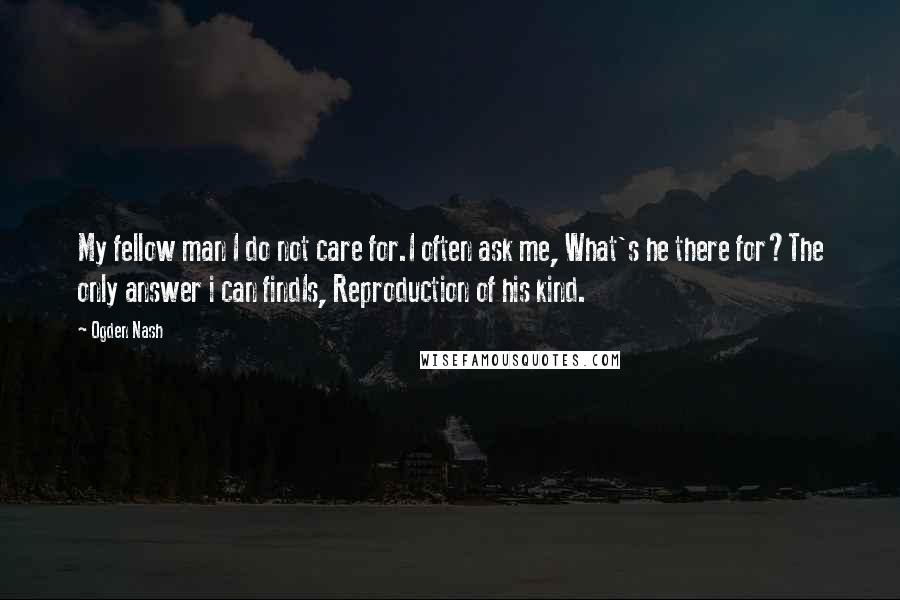 My fellow man I do not care for.I often ask me, What`s he there for? The only answer i can findIs, Reproduction of his kind.

- Ogden Nash

WISEFAMOUSQUOTES.COM